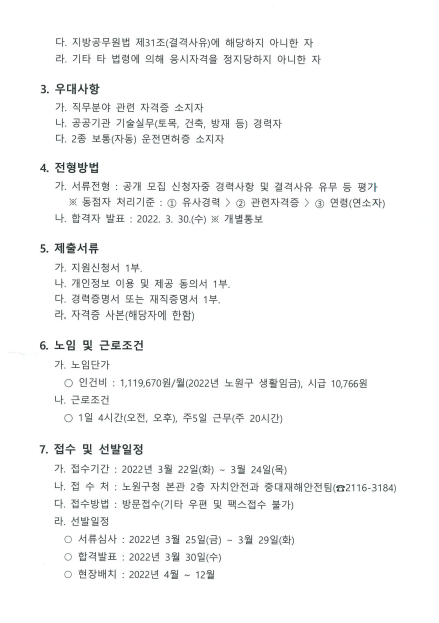 다. 지방공무원법 제31조(결격사유)에 해당하지 아니한 자
라. 기타 타 법령에 의해 응시자격을 정지당하지 아니한 자

3. 우대사항
가. 직무분야 관련 자격증 소지자
나. 공공기관 기술실무(토목, 건축, 방재 등) 경력자
다. 2종 보통(자동) 운전면허증 소지자

4. 전형방법
가. 서류전형 : 공개 모집 신청자중 경력사항 및 결격사유 유무 등 평가
※ 동점자 처리기준 : ① 유사경력 > ② 관련자격증 > ③ 연령(연소자)
나. 합격자 발표 : 2022. 3. 30.(수) ※ 개별통보

5. 제출서류
가. 지원신청서 1부.
나. 개인정보 이용 및 제공 동의서 1부.
다. 경력증명서 또는 재직증명서 1부.
라. 자격증 사본(해당자에 한함)

6. 노임 및 근로조건
가. 노임단가
○ 인건비 : 1,119,670원/월(2022년 노원구 생활임금), 시급 10,766원
나. 근로조건
○ 1일 4시간(오전, 오후), 주5일 근무(주 20시간)

7. 접수 및 선발일정
가. 접수기간 : 2022년 3월 22일(화) ~ 3월 24일(목)
나. 접 수 처 : 노원구청 본관 2층 자치안전과 중대재해안전팀(☎2116-3184)
다. 접수방법 : 방문접수(기타 우편 및 팩스접수 불가)
라. 선발일정
○ 서류심사 : 2022년 3월 25일(금) ~ 3월 29일(화)
○ 합격발표 : 2022년 3월 30일(수)
○ 현장배치 : 2022년 4월 ~ 12월